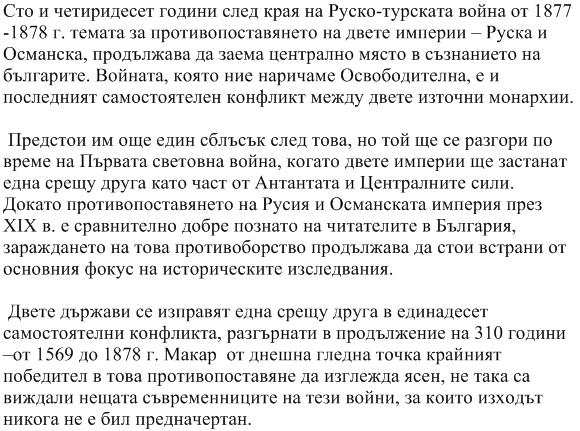 Сто и четиридесет години след края на Руско-турската война от 1877 -1878 г. темата за противопоставянето на двете империи – Руска и Османска, продължава да заема централно място в съзнанието на българите. Войната, която ние наричаме Освободителна, е и последният самостоятелен конфликт между двете източни монархии.

Предстои им още един сблъсък след това, но той ще се разгори по време на Първата световна война, когато двете империи ще застанат една срещу друга като част от Антантата и Централните сили. Докато противопоставянето на Русия и Османската империя през XIX в. е сравнително добре познато на читателите в България, зараждането на това противоборство продължава да стои встрани от основния фокус на историческите изследвания.

Двете държави се изправят една срещу друга в единадесет самостоятелни конфликта, разгърнати в продължение на 310 години –от 1569 до 1878 г. Макар от днешна гледна точка крайният победител в това противопоставяне да изглежда ясен, не така са виждали нещата съвременниците на тези войни, за които изходът никога не е бил предначертан.